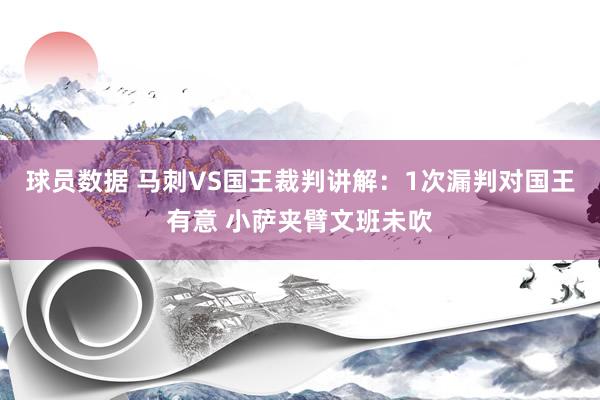 球员数据 马刺VS国王裁判讲解：1次漏判对国王有意 小萨夹臂文班未吹